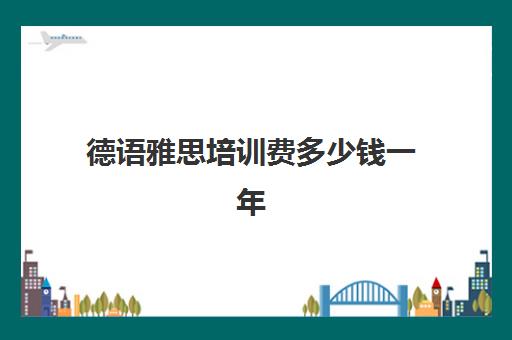 德语雅思培训费多少钱一年